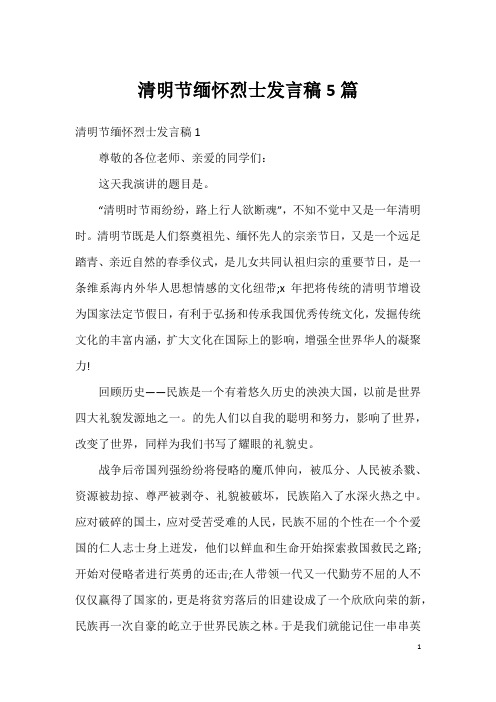 清明节缅怀烈士发言稿5篇

清明节缅怀烈士发言稿1

尊敬的各位老师、亲爱的同学们：

这天我演讲的题目是。

“清明时节雨纷纷，路上行人欲断魂”，不知不觉中又是一年清明时。清明节既是人们祭奠祖先、缅怀先人的宗亲节日，又是一个远足踏青、亲近自然的春季仪式，是儿女共同认祖归宗的重要节日，是一条维系海内外华人思想情感的文化纽带;x 年把将传统的清明节增设为国家法定节假日，有利于弘扬和传承我国优秀传统文化，发掘传统文化的丰富内涵，扩大文化在国际上的影响，增强全世界华人的凝聚力!

回顾历史——民族是一个有着悠久历史的泱泱大国，以前是世界四大礼貌发源地之一。的先人们以自我的聪明和努力，影响了世界，改变了世界，同样为我们书写了耀眼的礼貌史。

战争后帝国列强纷纷将侵略的魔爪伸向，被瓜分、人民被杀戮、资源被劫掠、尊严被剥夺、礼貌被破坏，民族陷入了水深火热之中。应对破碎的国土，应对受苦受难的人民，民族不屈的个性在一个个爱国的仁人志士身上迸发，他们以鲜血和生命开始探索救国救民之路;开始对侵略者进行英勇的还击;在人带领一代又一代勤劳不屈的人不仅仅赢得了国家的，更是将贫穷落后的旧建设成了一个欣欣向荣的新，民族再一次自豪的屹立于世界民族之林。于是我们就能记住一串串英

1